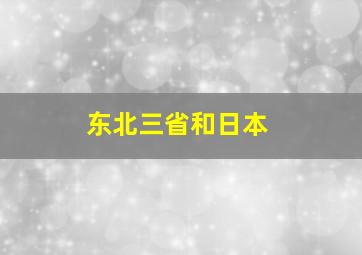 东北三省和日本